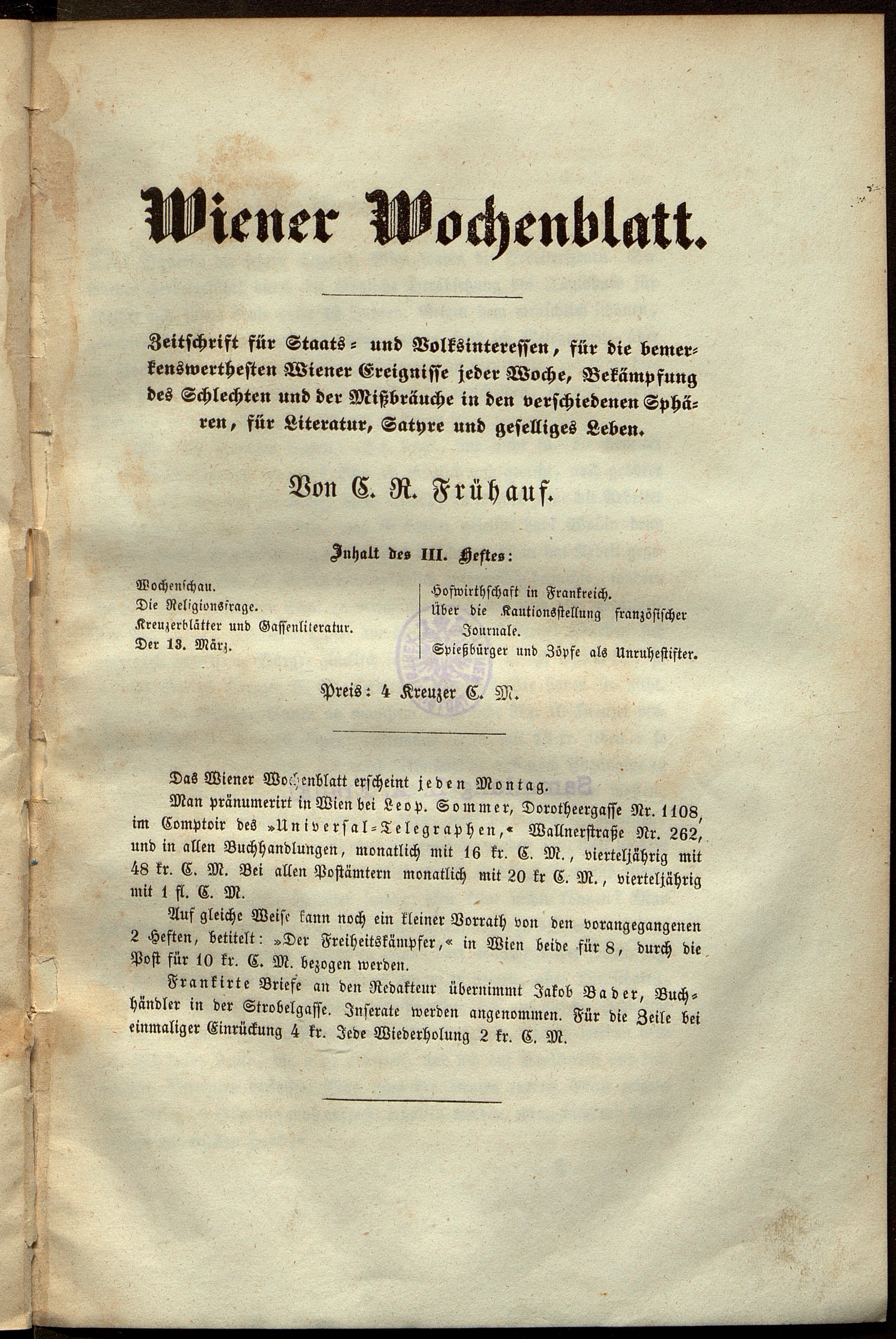 Wiener Wochenblatt.

Zeitschrift für Staats- und Volksinteressen, für die bemerkenswerthesten Wiener Ereignisse jeder Woche, Bekämpfung des Schlechten und der Mißbräuche in den verschiedenen Sphären, für Literatur, Satyre und geselliges Leben.

Von C. R. Frühauf.

Inhalt des III. Heftes:

Wochenschau.
Die Religionsfrage.
Kreuzerblätter und Gassenliteratur.
Der 13. März.

Hofwirthschaft in Frankreich.
Über die Kautionsstellung französischer Journale.
Spießbürger und Zöpfe als Unruhestifter.

Preis: 4 Kreuzer C. M.

Das Wiener Wochenblatt erscheint jeden Montag.

Man pränumerirt in Wien bei Leop. Sommer, Dorotheergasse Nr. 1108, im Comptoir des »Universal-Telegraphen,« Wallnerstraße Nr. 262, und in allen Buchhandlungen, monatlich mit 16 kr. C. M., vierteljährig mit 48 kr. C. M. Bei allen Postämtern monatlich mit 20 kr C. M., vierteljährig mit 1 fl. C. M.

Auf gleiche Weise kann noch ein kleiner Vorrath von den vorangegangenen 2 Heften, betitelt: »Der Freiheitskämpfer,« in Wien beide für 8, durch die Post für 10 kr. C. M. bezogen werden.

Frankirte Briefe an den Redakteur übernimmt Jakob Bader, Buchhändler in der Strobelgasse. Inserate werden angenommen. Für die Zeile bei einmaliger Einrückung 4 kr. Jede Wiederholung 2 kr. C. M.